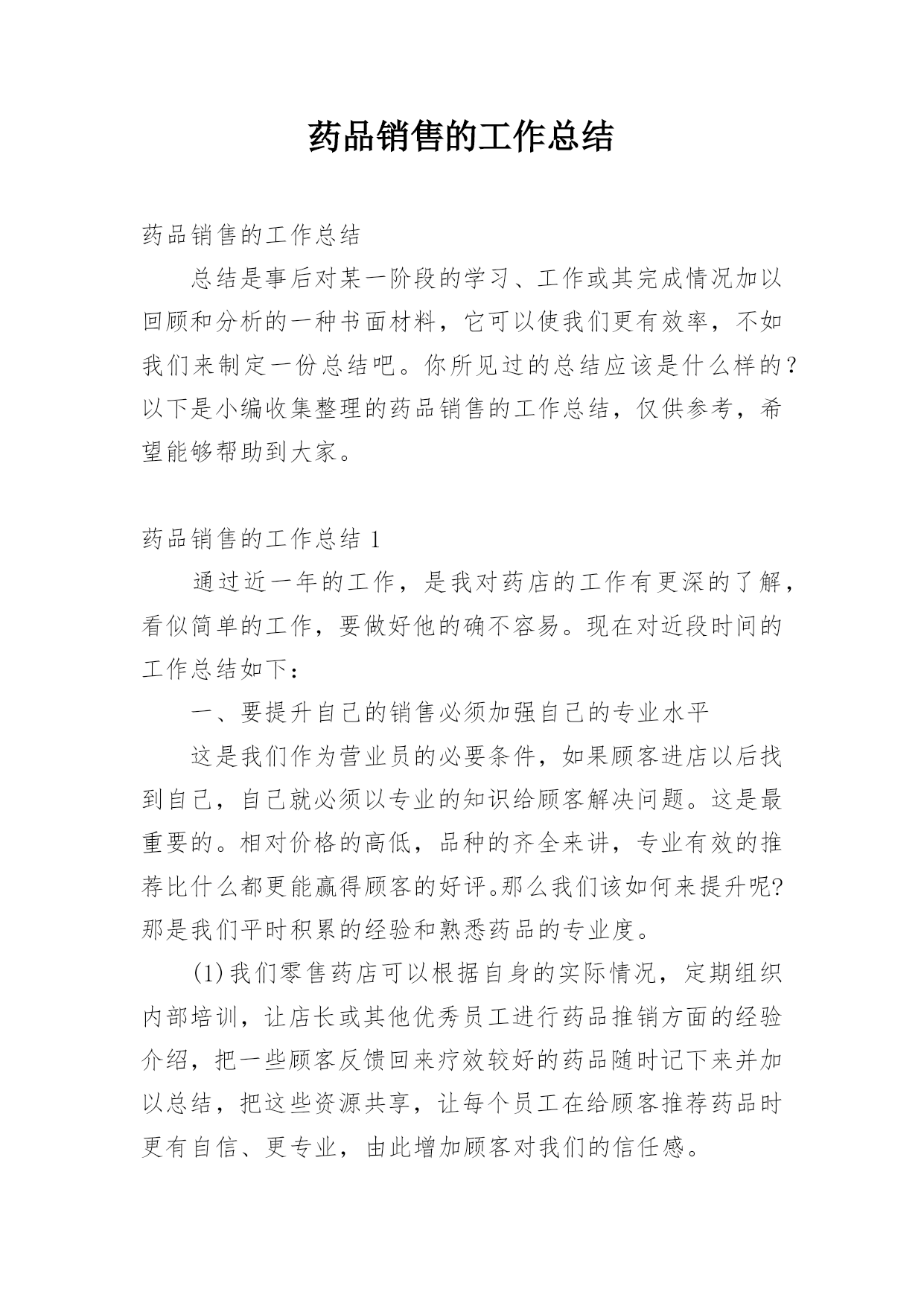 药品销售的工作总结

药品销售的工作总结

总结是事后对某一阶段的学习、工作或其完成情况加以回顾和分析的一种书面材料，它可以使我们更有效率，不如我们来制定一份总结吧。你所见过的总结应该是什么样的？以下是小编收集整理的药品销售的工作总结，仅供参考，希望能够帮助到大家。

药品销售的工作总结 1

通过近一年的工作，是我对药店的工作有更深的了解，看似简单的工作，要做好他的确不容易。现在对近段时间的工作总结如下：

一、要提升自己的销售必须加强自己的专业水平

这是我们作为营业员的必要条件，如果顾客进店以后找到自己，自己就必须以专业的知识给顾客解决问题。这是最重要的。相对价格的高低，品种的齐全来讲，专业有效的推荐比什么都更能赢得顾客的好评。那么我们该如何来提升呢?那是我们平时积累的经验和熟悉药品的专业度。

(1)我们零售药店可以根据自身的实际情况，定期组织内部培训，让店长或其他优秀员工进行药品推销方面的经验介绍，把一些顾客反馈回来疗效较好的药品随时记下来并加以总结，把这些资源共享，让每个员工在给顾客推荐药品时更有自信、更专业，由此增加顾客对我们的信任感。